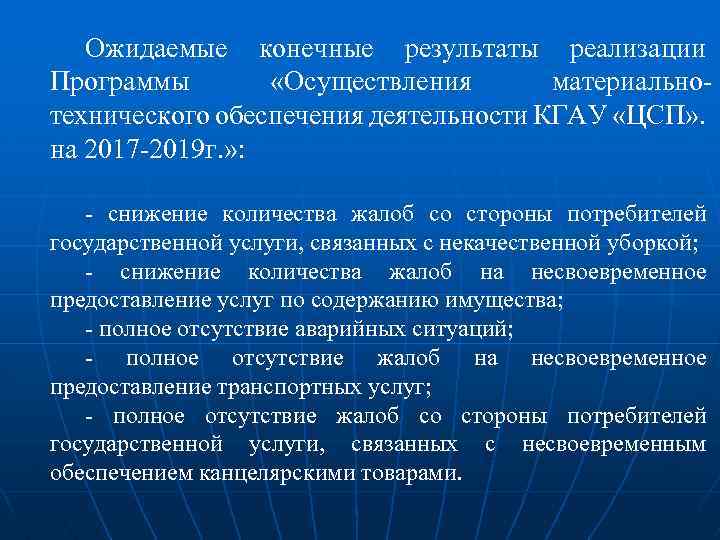 Ожидаемые конечные результаты реализации Программы «Осуществления материально-технического обеспечения деятельности КГАУ «ЦСП». на 2017-2019г.»:

- снижение количества жалоб со стороны потребителей государственной услуги, связанных с некачественной уборкой;
- снижение количества жалоб на несвоевременное предоставление услуг по содержанию имущества;
- полное отсутствие аварийных ситуаций;
- полное отсутствие жалоб на несвоевременное предоставление транспортных услуг;
- полное отсутствие жалоб со стороны потребителей государственной услуги, связанных с несвоевременным обеспечением канцелярскими товарами.